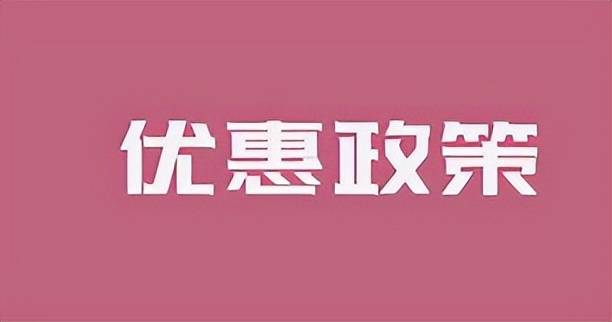 优惠政策